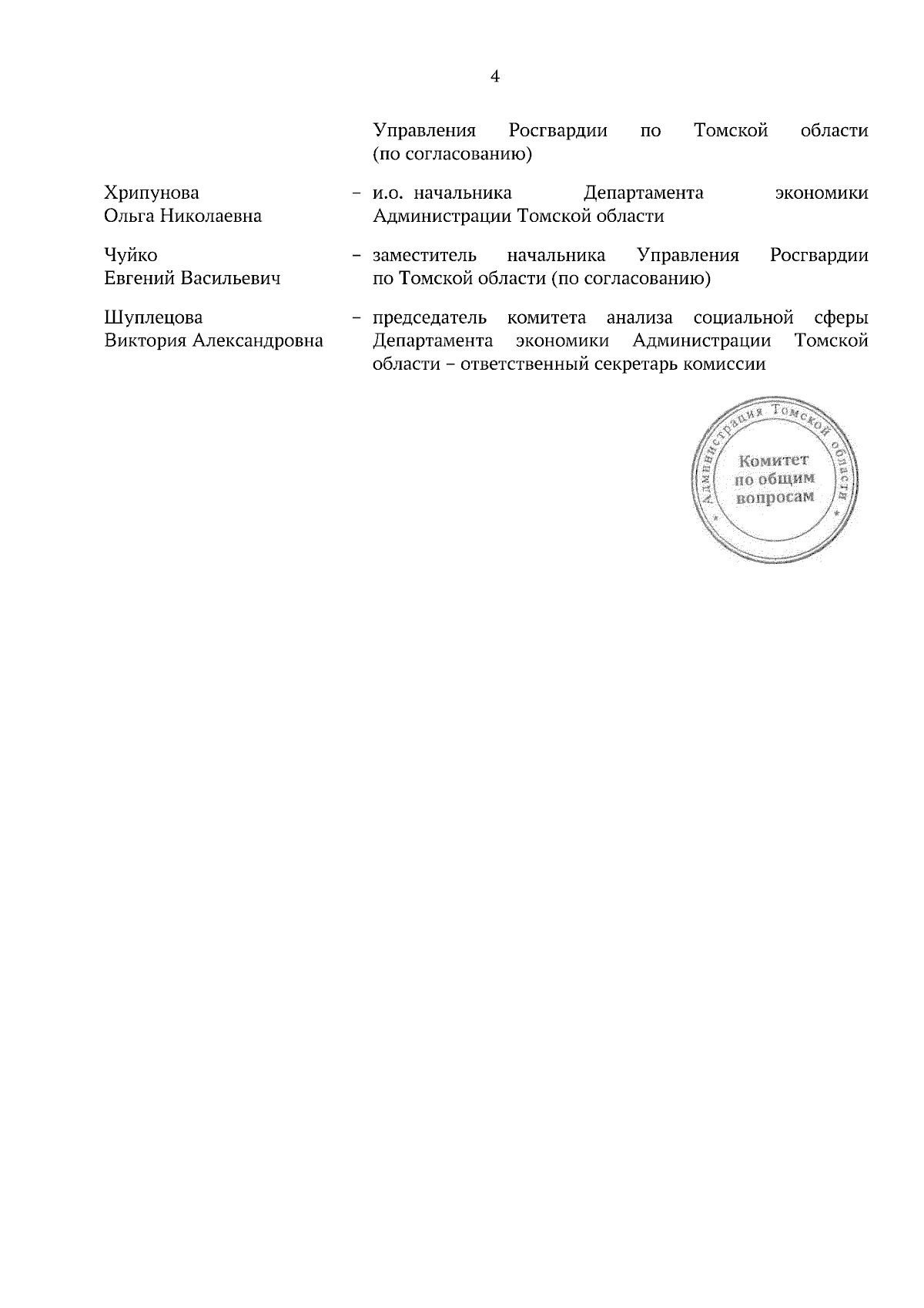 4

Управления Росгвардии по Томской области (по согласованию)

Хрипунова Ольга Николаевна – и.о. начальника Департамента экономики Администрации Томской области

Чуйко Евгений Васильевич – заместитель начальника Управления Росгвардии по Томской области (по согласованию)

Шуплецова Виктория Александровна – председатель комитета анализа социальной сферы Департамента экономики Администрации Томской области – ответственный секретарь комиссии

Администрация Томской области
Комитет по общим вопросам